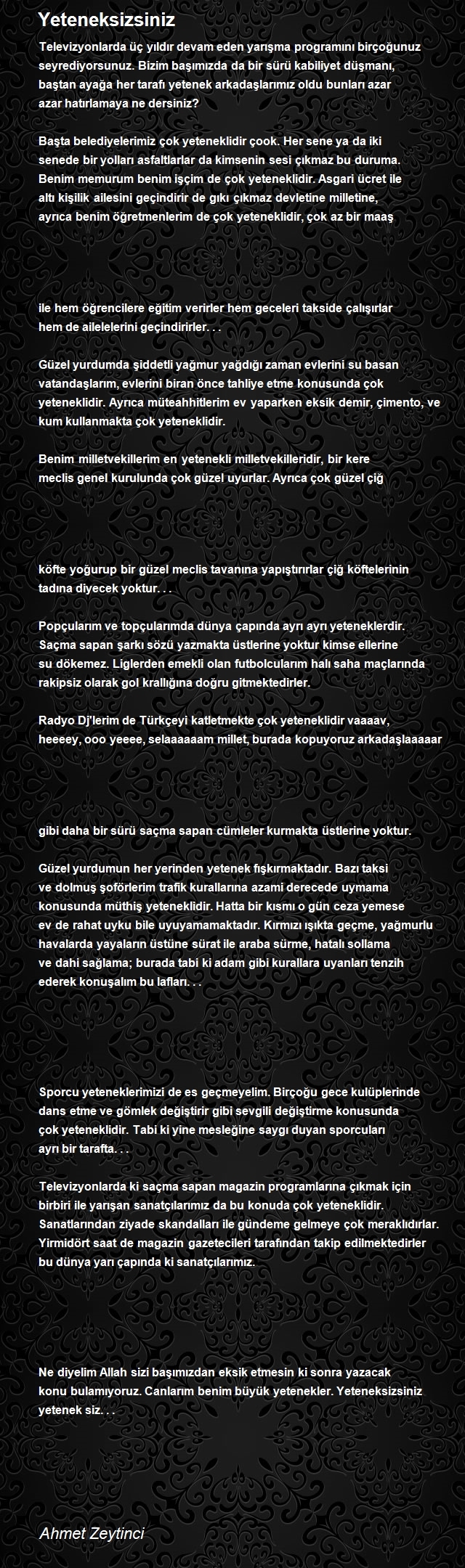 Yeteneksizsiniz

Televizyonlarda üç yıldır devam eden yarışma programını birçoğunuz seyrediyorsunuz. Bizim başımızda da bir sürü kabiliyet düşmanı, baştan ayağa her tarafı yetenek arkadaşlarımız oldu bunları azar azar hatırlamaya ne dersiniz?

Başta belediyelerimiz çok yeteneklidir çook. Her sene ya da iki senede bir yolları asfaltlarlar da kimsenin sesi çıkmaz bu duruma. Benim memurum benim işçim de çok yeteneklidir. Asgari ücret ile altı kişilik ailesini geçindirir de gıkı çıkmaz devletine milletine, ayrıca benim öğretmenlerim de çok yeteneklidir, çok az bir maaş

ile hem öğrencilere eğitim verirler hem geceleri takside çalışırlar hem de ailelelerini geçindirirler. . .

Güzel yurdumda şiddetli yağmur yağdığı zaman evlerini su basan vatandaşlarım, evlerini biran önce tahliye etme konusunda çok yeteneklidir. Ayrıca müteahhitlerim ev yaparken eksik demir, çimento, ve kum kullanmakta çok yeteneklidir.

Benim milletvekillerim en yetenekli milletvekilleridir, bir kere meclis genel kurulunda çok güzel uyurlar. Ayrıca çok güzel çiğ

köfte yoğurup bir güzel meclis tavanına yapıştırırlar çiğ köftelerinin tadına diyecek yoktur. . .

Popçularım ve topçularımda dünya çapında ayrı ayrı yeteneklerdir. Saçma sapan şarkı sözü yazmakta üstlerine yoktur kimse ellerine su dökemez. Liglerden emekli olan futbolcularım halı saha maçlarında rakipsiz olarak gol krallığına doğru gitmektedirler.

Radyo Dj'lerim de Türkçeyi katletmekte çok yeteneklidir vaaaav, heeeey, ooo yeeee, selaaaaaam millet, burada kopuyoruz arkadaşlaaaaar

gibi daha bir sürü saçma sapan cümleler kurmakta üstlerine yoktur.

Güzel yurdumun her yerinden yetenek fışkırmaktadır. Bazı taksi ve dolmuş şoförlerim trafik kurallarına azami derecede uymama konusunda müthiş yeteneklidir. Hatta bir kısmı o gün ceza yemese ev de rahat uyku bile uyuyamamaktadır. Kırmızı ışıkta geçme, yağmurlu havalarda yayaların üstüne sürat ile araba sürme, hatalı sollama ve dahi sağlama; burada tabi ki adam gibi kurallara uyanları tenzih ederek konuşalım bu lafları. . .

Sporcu yeteneklerimizi de es geçmeyelim. Birçoğu gece kulüplerinde dans etme ve gömlek değiştirir gibi sevgili değiştirme konusunda çok yeteneklidir. Tabi ki yine mesleğine saygı duyan sporcuları ayrı bir tarafta. . .

Televizyonlarda ki saçma sapan magazin programlarına çıkmak için birbiri ile yarışan sanatçılarımız da bu konuda çok yeteneklidir. Sanatlarından ziyade skandalları ile gündeme gelmeye çok meraklıdırlar. Yirmidört saat de magazin gazetecileri tarafından takip edilmektedirler bu dünya yarı çapında ki sanatçılarımız.

Ne diyelim Allah sizi başımızdan eksik etmesin ki sonra yazacak konu bulamıyoruz. Canlarım benim büyük yetenekler. Yeteneksizsiniz yetenek siz. . .

Ahmet Zeytinci